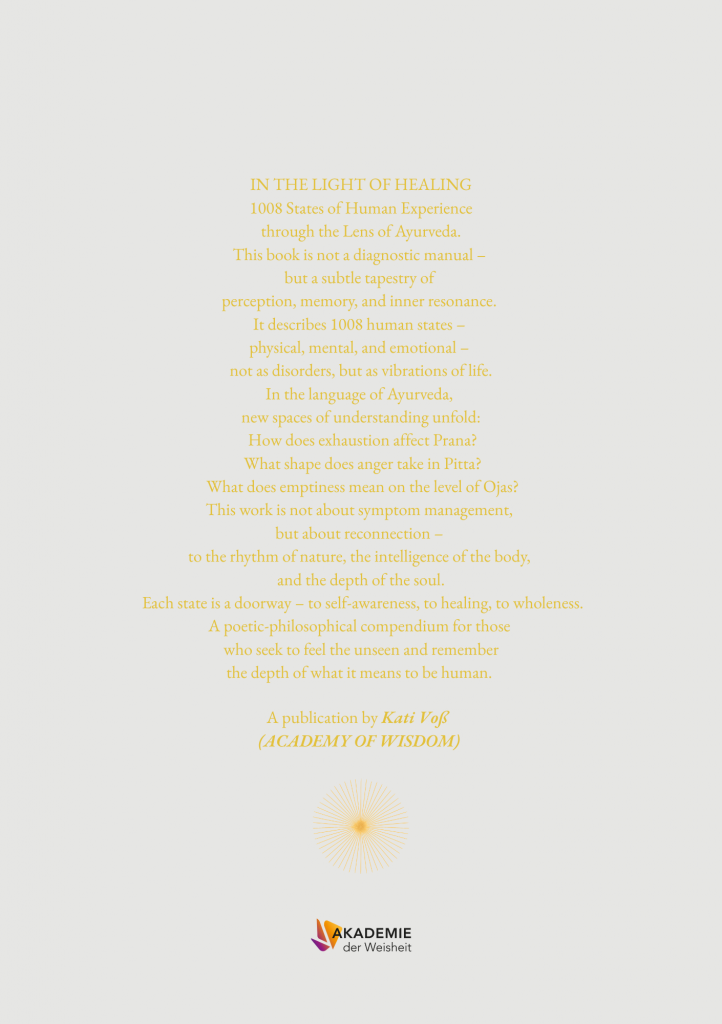 IN THE LIGHT OF HEALING
1008 States of Human Experience
through the Lens of Ayurveda.
This book is not a diagnostic manual –
but a subtle tapestry of
perception, memory, and inner resonance.
It describes 1008 human states –
physical, mental, and emotional –
not as disorders, but as vibrations of life.
In the language of Ayurveda,
new spaces of understanding unfold:
How does exhaustion affect Prana?
What shape does anger take in Pitta?
What does emptiness mean on the level of Ojas?
This work is not about symptom management,
but about reconnection –
to the rhythm of nature, the intelligence of the body,
and the depth of the soul.
Each state is a doorway – to self-awareness, to healing, to wholeness.
A poetic-philosophical compendium for those
who seek to feel the unseen and remember
the depth of what it means to be human.

A publication by Kati Voß
(ACADEMY OF WISDOM)

AKADEMIE
der Weisheit